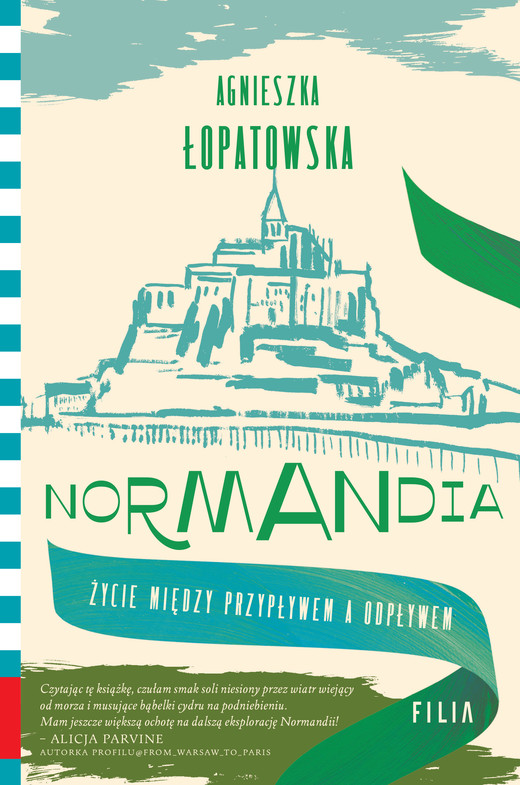 AGNIESZKA
ŁOPATOWSKA

NORMANDIA

ŻYCIE MIĘDZY PRZYPŁYWEM A ODPŁYWEM

Czytając tę książkę, czułam smak soli niesiony przez wiatr wiejący od morza i musujące bąbelki cydru na podniebieniu. Mam jeszcze większą ochotę na dalszą eksplorację Normandii!
– ALICJA PARVINE
AUTORKA PROFILU@FROM_WARSAW_TO_PARIS

FILIA